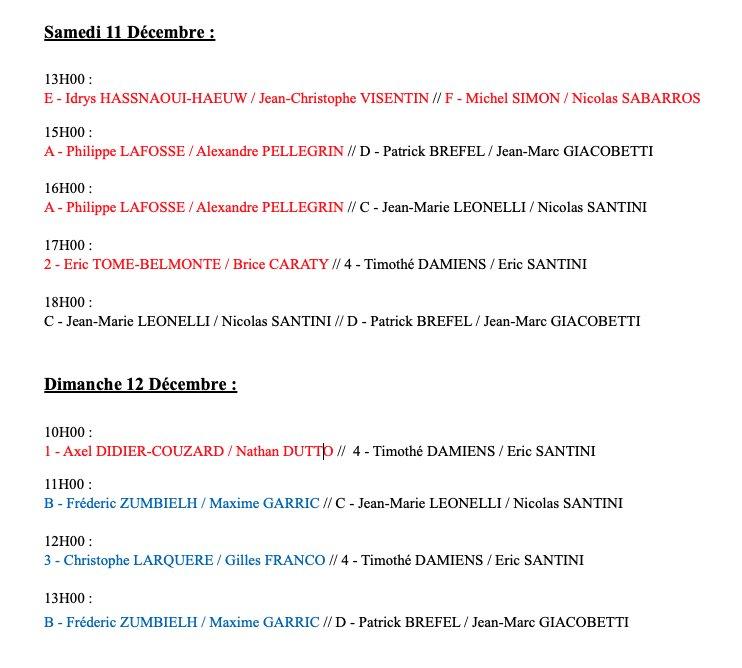 Samedi 11 Décembre :

13H00 :
E - Idrys HASSNAOUI-HAEUW / Jean-Christophe VISENTIN // F - Michel SIMON / Nicolas SABARROS

15H00 :
A - Philippe LAFOSSE / Alexandre PELLEGRIN // D - Patrick BREFEL / Jean-Marc GIACOBETTI

16H00 :
A - Philippe LAFOSSE / Alexandre PELLEGRIN // C - Jean-Marie LEONELLI / Nicolas SANTINI

17H00 :
2 - Eric TOME-BELMONTE / Brice CARATY // 4 - Timothé DAMIENS / Eric SANTINI

18H00 :
C - Jean-Marie LEONELLI / Nicolas SANTINI // D - Patrick BREFEL / Jean-Marc GIACOBETTI

Dimanche 12 Décembre :

10H00 :
1 - Axel DIDIER-COUZARD / Nathan DUTTO // 4 - Timothé DAMIENS / Eric SANTINI

11H00 :
B - Fréderic ZUMBIELH / Maxime GARRIC // C - Jean-Marie LEONELLI / Nicolas SANTINI

12H00 :
3 - Christophe LARQUERE / Gilles FRANCO // 4 - Timothé DAMIENS / Eric SANTINI

13H00 :
B - Fréderic ZUMBIELH / Maxime GARRIC // D - Patrick BREFEL / Jean-Marc GIACOBETTI